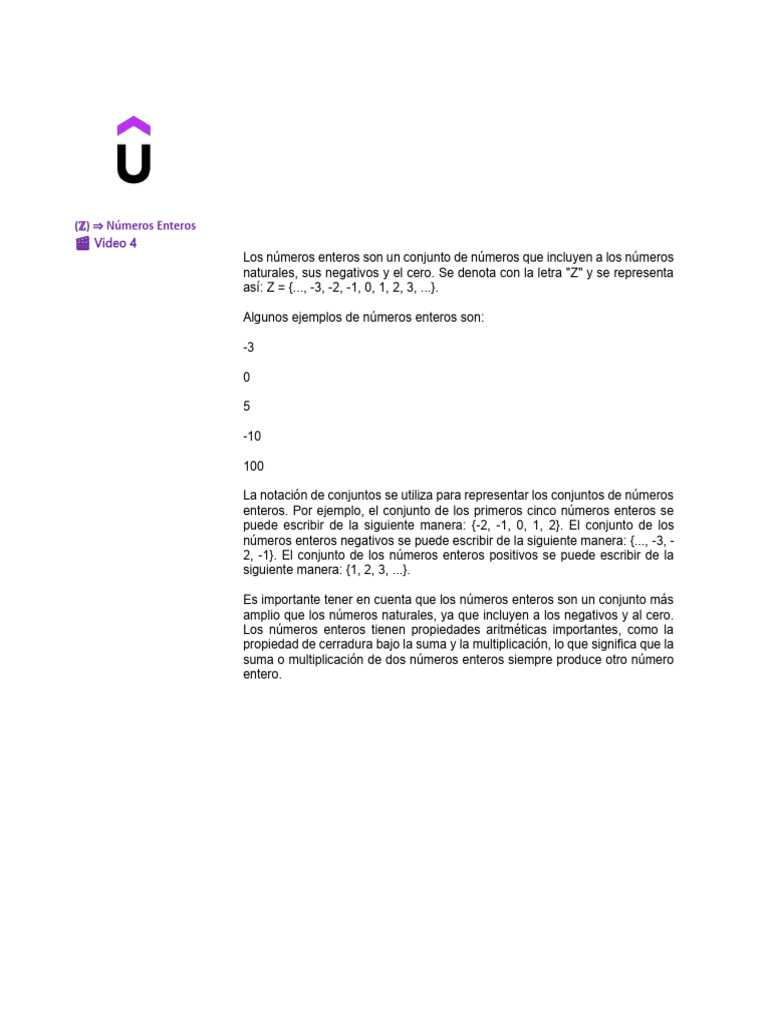 (ℤ) ⇒ Números Enteros
Video 4

Los números enteros son un conjunto de números que incluyen a los números naturales, sus negativos y el cero. Se denota con la letra "Z" y se representa así: Z = {..., -3, -2, -1, 0, 1, 2, 3, ...}.

Algunos ejemplos de números enteros son:

-3

0

5

-10

100

La notación de conjuntos se utiliza para representar los conjuntos de números enteros. Por ejemplo, el conjunto de los primeros cinco números enteros se puede escribir de la siguiente manera: {-2, -1, 0, 1, 2}. El conjunto de los números enteros negativos se puede escribir de la siguiente manera: {..., -3, -2, -1}. El conjunto de los números enteros positivos se puede escribir de la siguiente manera: {1, 2, 3, ...}.

Es importante tener en cuenta que los números enteros son un conjunto más amplio que los números naturales, ya que incluyen a los negativos y al cero. Los números enteros tienen propiedades aritméticas importantes, como la propiedad de cerradura bajo la suma y la multiplicación, lo que significa que la suma o multiplicación de dos números enteros siempre produce otro número entero.